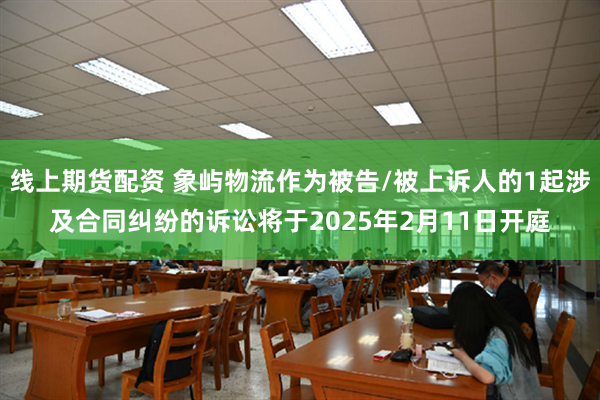 线上期货配资 象屿物流作为被告/被上诉人的1起涉及合同纠纷的诉讼将于2025年2月11日开庭